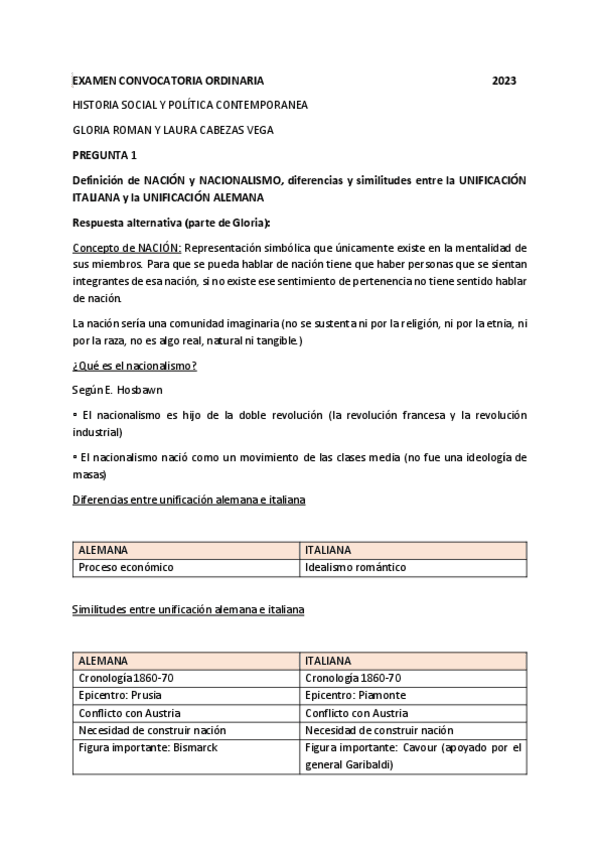 EXAMEN CONVOCATORIA ORDINARIA 2023

HISTORIA SOCIAL Y POLÍTICA CONTEMPORANEA

GLORIA ROMAN Y LAURA CABEZAS VEGA

PREGUNTA 1

Definición de NACIÓN y NACIONALISMO, diferencias y similitudes entre la UNIFICACIÓN ITALIANA y la UNIFICACIÓN ALEMANA

Respuesta alternativa (parte de Gloria):

Concepto de NACIÓN: Representación simbólica que únicamente existe en la mentalidad de sus miembros. Para que se pueda hablar de nación tiene que haber personas que se sientan integrantes de esa nación, si no existe ese sentimiento de pertenencia no tiene sentido hablar de nación.

La nación sería una comunidad imaginaria (no se sustenta ni por la religión, ni por la etnia, ni por la raza, no es algo real, natural ni tangible.)

¿Qué es el nacionalismo?

Según E. Hosbawn

• El nacionalismo es hijo de la doble revolución (la revolución francesa y la revolución industrial)

• El nacionalismo nació como un movimiento de las clases media (no fue una ideología de masas)

Diferencias entre unificación alemana e italiana

| ALEMANA | ITALIANA |
|---|---|
| Proceso económico | Idealismo romántico |

Similitudes entre unificación alemana e italiana

| ALEMANA | ITALIANA |
|---|---|
| Cronología 1860-70 | Cronología 1860-70 |
| Epicentro: Prusia | Epicentro: Piamonte |
| Conflicto con Austria | Conflicto con Austria |
| Necesidad de construir nación | Necesidad de construir nación |
| Figura importante: Bismarck | Figura importante: Cavour (apoyado por el general Garibaldi) |